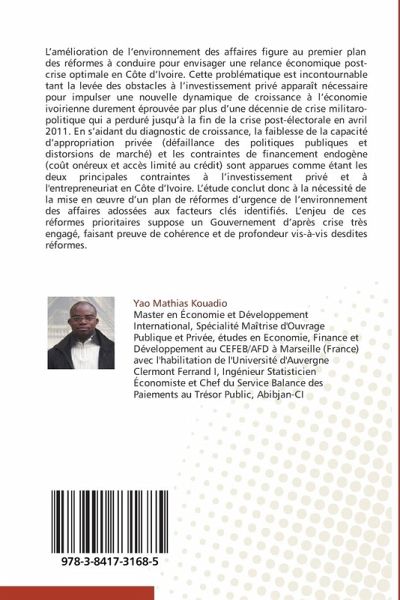 L'amélioration de l'environnement des affaires figure au premier plan des réformes à conduire pour envisager une relance économique post-crise optimale en Côte d'Ivoire. Cette problématique est incontournable tant la levée des obstacles à l'investissement privé apparaît nécessaire pour impulser une nouvelle dynamique de croissance à l'économie ivoirienne durement éprouvée par plus d'une décennie de crise militaro-politique qui a perduré jusqu'à la fin de la crise post-électorale en avril 2011. En s'aidant du diagnostic de croissance, la faiblesse de la capacité d'appropriation privée (défaillance des politiques publiques et distorsions de marché) et les contraintes de financement endogène (coût onéreux et accès limité au crédit) sont apparues comme étant les deux principales contraintes à l'investissement privé et à l'entrepreneuriat en Côte d'Ivoire. L'étude conclut donc à la nécessité de la mise en œuvre d'un plan de réformes d'urgence de l'environnement des affaires adossées aux facteurs clés identifiés. L'enjeu de ces réformes prioritaires suppose un Gouvernement d'après crise très engagé, faisant preuve de cohérence et de profondeur vis-à-vis desdites réformes.

Yao Mathias Kouadio
Master en Économie et Développement International, Spécialité Maîtrise d'Ouvrage Publique et Privée, études en Economie, Finance et Développement au CEFEB/AFD à Marseille (France) avec l'habilitation de l'Université d'Auvergne Clermont Ferrand I, Ingénieur Statisticien Économiste et Chef du Service Balance des Paiements au Trésor Public, Abibjan-CI

978-3-8417-3168-5